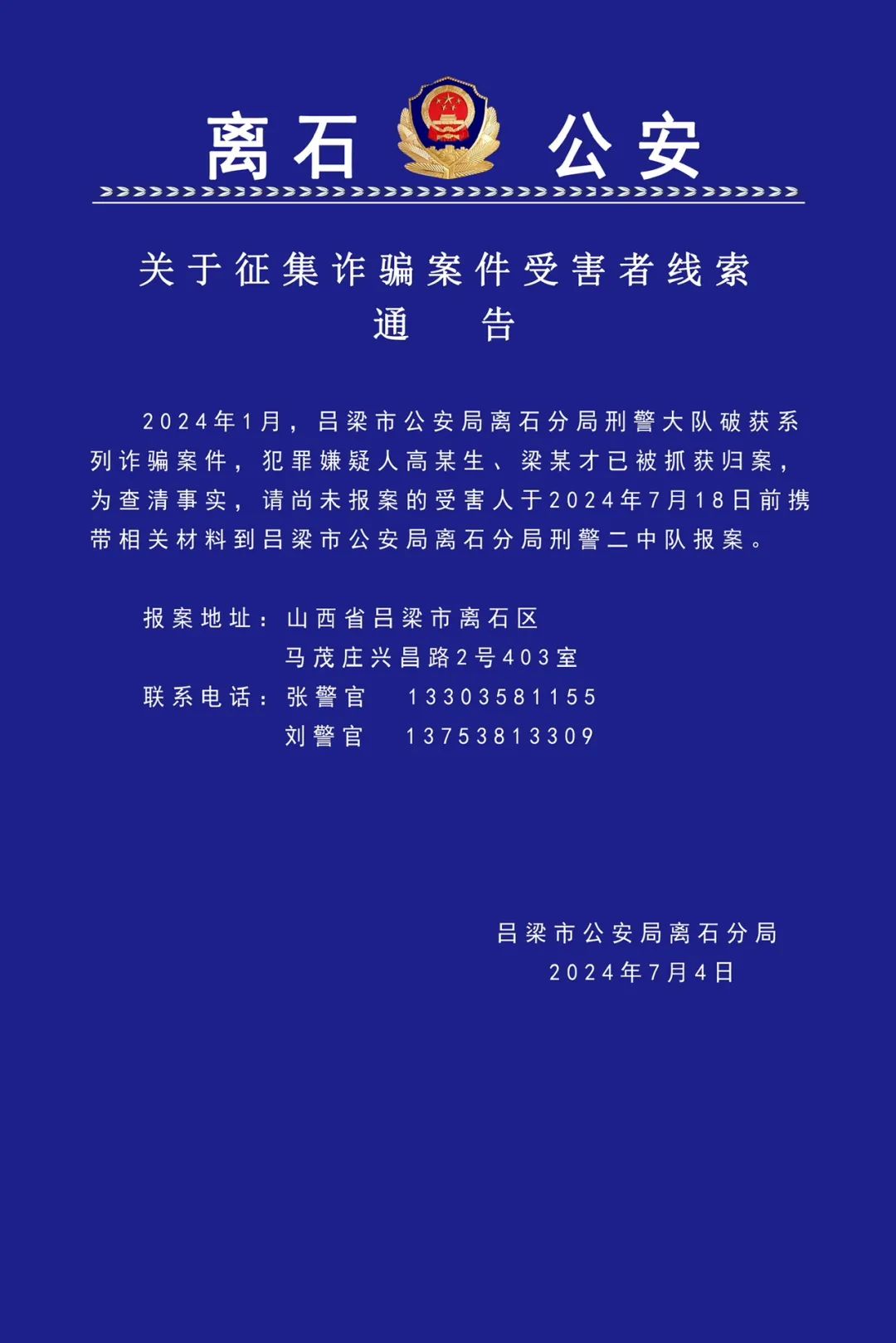 离石 公安

关于征集诈骗案件受害者线索
通 告

2024年1月，吕梁市公安局离石分局刑警大队破获系列诈骗案件，犯罪嫌疑人高某生、梁某才已被抓获归案，为查清事实，请尚未报案的受害人于2024年7月18日前携带相关材料到吕梁市公安局离石分局刑警二中队报案。

报案地址：山西省吕梁市离石区
马茂庄兴昌路2号403室
联系电话：张警官 13303581155
刘警官 13753813309

吕梁市公安局离石分局
2024年7月4日